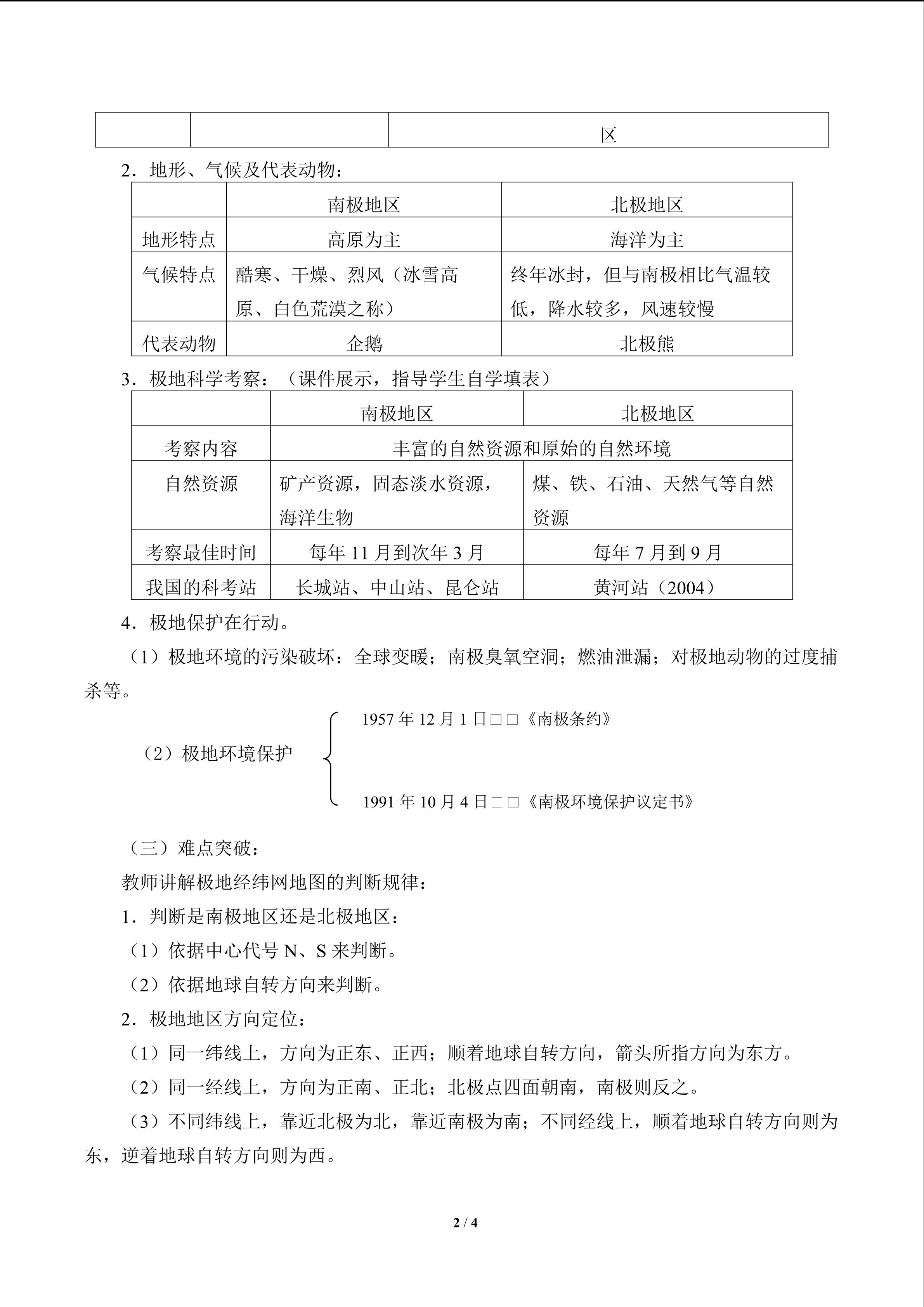 |  |  | 区 |
|---|---|---|

2．地形、气候及代表动物：

|  | 南极地区 | 北极地区 |
|---|---|---|
| 地形特点 | 高原为主 | 海洋为主 |
| 气候特点 | 酷寒、干燥、烈风（冰雪高原、白色荒漠之称） | 终年冰封，但与南极相比气温较低，降水较多，风速较慢 |
| 代表动物 | 企鹅 | 北极熊 |

3．极地科学考察：（课件展示，指导学生自学填表）

|  | 南极地区 | 北极地区 |
|---|---|---|
| 考察内容 | 丰富的自然资源和原始的自然环境 |  |
| 自然资源 | 矿产资源，固态淡水资源，海洋生物 | 煤、铁、石油、天然气等自然资源 |
| 考察最佳时间 | 每年11月到次年3月 | 每年7月到9月 |
| 我国的科考站 | 长城站、中山站、昆仑站 | 黄河站（2004） |

4．极地保护在行动。

（1）极地环境的污染破坏：全球变暖；南极臭氧空洞；燃油泄漏；对极地动物的过度捕杀等。

（2）极地环境保护

1957年12月1日□□《南极条约》

1991年10月4日□□《南极环境保护议定书》

（三）难点突破：

教师讲解极地经纬网地图的判断规律：

1．判断是南极地区还是北极地区：

（1）依据中心代号N、S来判断。

（2）依据地球自转方向来判断。

2．极地地区方向定位：

（1）同一纬线上，方向为正东、正西；顺着地球自转方向，箭头所指方向为东方。

（2）同一经线上，方向为正南、正北；北极点四面朝南，南极则反之。

（3）不同纬线上，靠近北极为北，靠近南极为南；不同经线上，顺着地球自转方向则为东，逆着地球自转方向则为西。

2 / 4